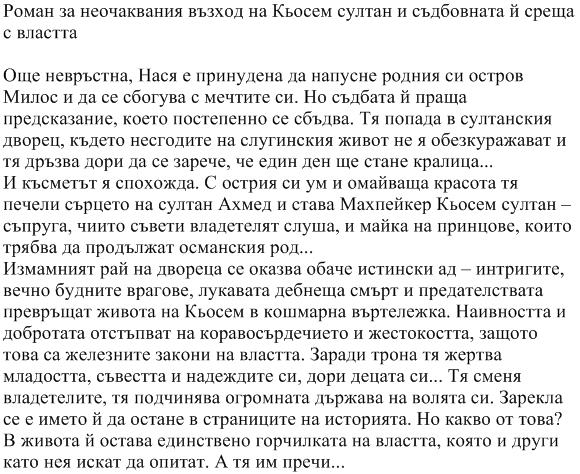 Роман за неочаквания възход на Кьосем султан и съдбовната й среща с властта

Още невръстна, Нася е принудена да напусне родния си остров Милос и да се сбогува с мечтите си. Но съдбата й праща предсказание, което постепенно се сбъдва. Тя попада в султанския дворец, където несгодите на слугинския живот не я обезкуражават и тя дръзва дори да се зарече, че един ден ще стане кралица...
И късметът я спохожда. С острия си ум и омайваща красота тя печели сърцето на султан Ахмед и става Махпейкер Кьосем султан – съпруга, чиито съвети владетелят слуша, и майка на принцове, които трябва да продължат османския род...
Измамният рай на двореца се оказва обаче истински ад – интригите, вечно будните врагове, лукавата дебнеща смърт и предателствата превръщат живота на Кьосем в кошмарна въртележка. Наивността и добротата отстъпват на коравосърдечието и жестокостта, защото това са железните закони на властта. Заради трона тя жертва младостта, съвестта и надеждите си, дори децата си... Тя сменя владетелите, тя подчинява огромната държава на волята си. Зарекла се е името й да остане в страниците на историята. Но какво от това? В живота й остава единствено горчилката на властта, която и други като нея искат да опитат. А тя им пречи...